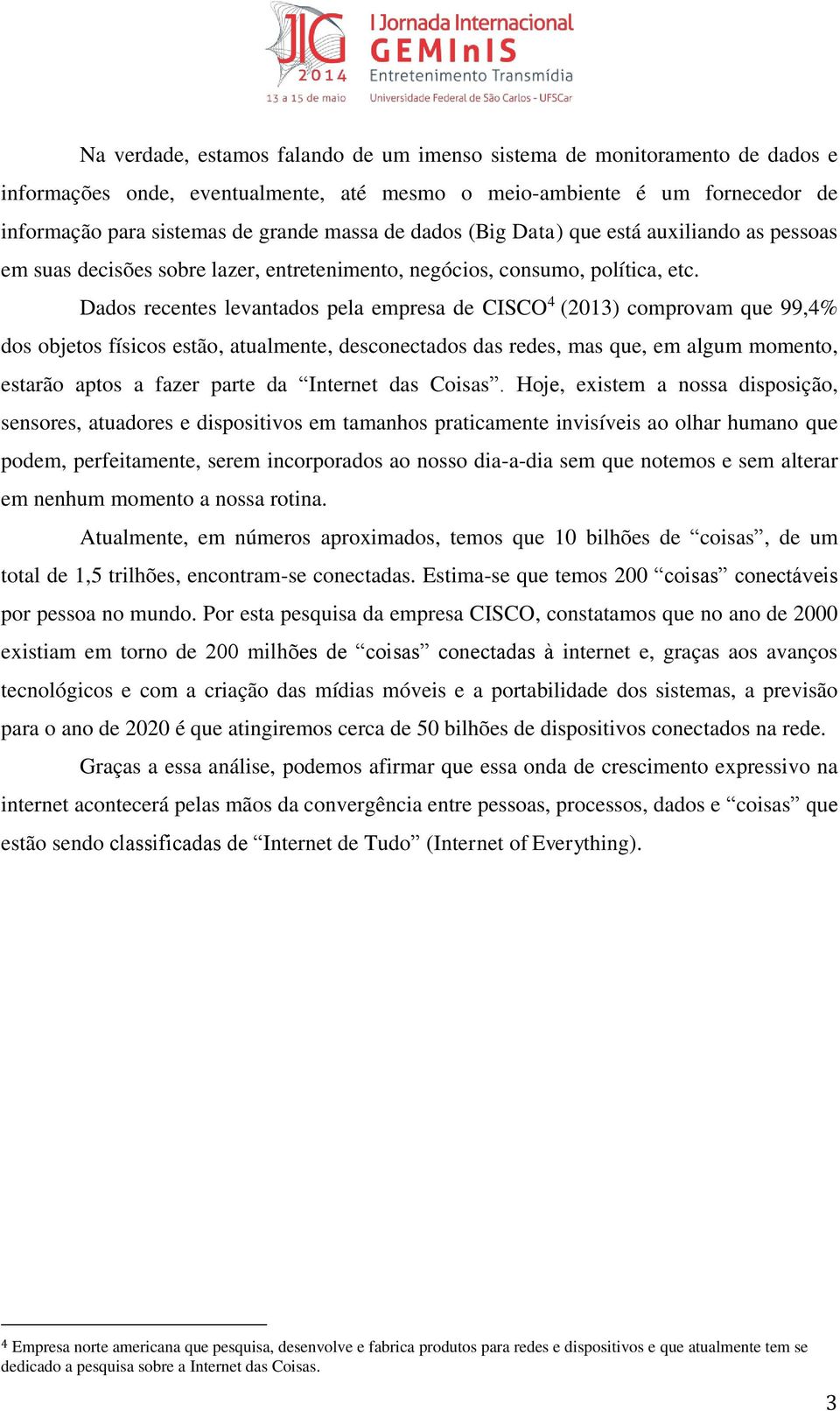 JIG 2014
13 a 15 de maio
I Jornada Internacional
GEMInIS
Entretenimento Transmídia
Universidade Federal de São Carlos - UFSCar

Na verdade, estamos falando de um imenso sistema de monitoramento de dados e informações onde, eventualmente, até mesmo o meio-ambiente é um fornecedor de informação para sistemas de grande massa de dados (Big Data) que está auxiliando as pessoas em suas decisões sobre lazer, entretenimento, negócios, consumo, política, etc.

Dados recentes levantados pela empresa de CISCO$^4$ (2013) comprovam que 99,4% dos objetos físicos estão, atualmente, desconectados das redes, mas que, em algum momento, estarão aptos a fazer parte da “Internet das Coisas”. Hoje, existem a nossa disposição, sensores, atuadores e dispositivos em tamanhos praticamente invisíveis ao olhar humano que podem, perfeitamente, serem incorporados ao nosso dia-a-dia sem que notemos e sem alterar em nenhum momento a nossa rotina.

Atualmente, em números aproximados, temos que 10 bilhões de “coisas”, de um total de 1,5 trilhões, encontram-se conectadas. Estima-se que temos 200 “coisas” conectáveis por pessoa no mundo. Por esta pesquisa da empresa CISCO, constatamos que no ano de 2000 existiam em torno de 200 milhões de “coisas” conectadas à internet e, graças aos avanços tecnológicos e com a criação das mídias móveis e a portabilidade dos sistemas, a previsão para o ano de 2020 é que atingiremos cerca de 50 bilhões de dispositivos conectados na rede.

Graças a essa análise, podemos afirmar que essa onda de crescimento expressivo na internet acontecerá pelas mãos da convergência entre pessoas, processos, dados e “coisas” que estão sendo classificadas de “Internet de Tudo” (Internet of Everything).

$^4$ Empresa norte americana que pesquisa, desenvolve e fabrica produtos para redes e dispositivos e que atualmente tem se dedicado a pesquisa sobre a Internet das Coisas.

3